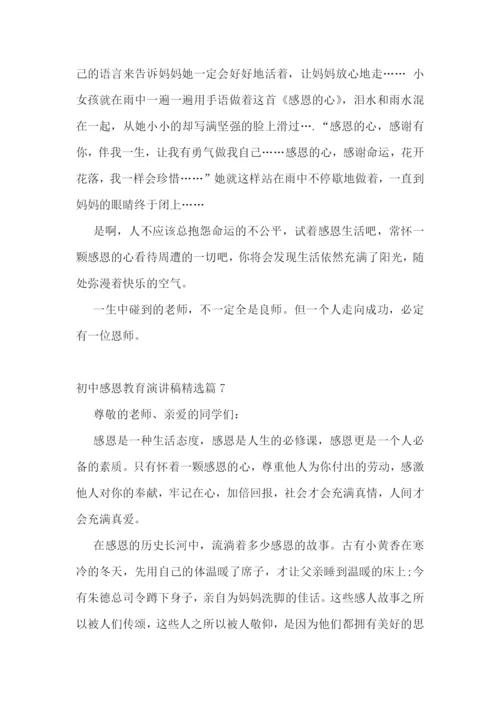 己的语言来告诉妈妈她一定会好好地活着，让妈妈放心地走…… 小女孩就在雨中一遍一遍用手语做着这首《感恩的心》，泪水和雨水混在一起，从她小小的却写满坚强的脸上滑过….“感恩的心，感谢有你，伴我一生，让我有勇气做我自己……感恩的心，感谢命运，花开花落，我一样会珍惜……”她就这样站在雨中不停歇地做着，一直到妈妈的眼睛终于闭上……

是啊，人不应该总抱怨命运的不公平，试着感恩生活吧，常怀一颗感恩的心看待周遭的一切吧，你将会发现生活依然充满了阳光，随处弥漫着快乐的空气。

一生中碰到的老师，不一定全是良师。但一个人走向成功，必定有一位恩师。

初中感恩教育演讲稿精选篇 7

尊敬的老师、亲爱的同学们：

感恩是一种生活态度，感恩是人生的必修课，感恩更是一个人必备的素质。只有怀着一颗感恩的心，尊重他人为你付出的劳动，感激他人对你的奉献，牢记在心，加倍回报，社会才会充满真情，人间才会充满真爱。

在感恩的历史长河中，流淌着多少感恩的故事。古有小黄香在寒冷的冬天，先用自己的体温暖了席子，才让父亲睡到温暖的床上；今有朱德总司令蹲下身子，亲自为妈妈洗脚的佳话。这些感人故事之所以被人们传颂，这些人之所以被人敬仰，是因为他们都拥有美好的思